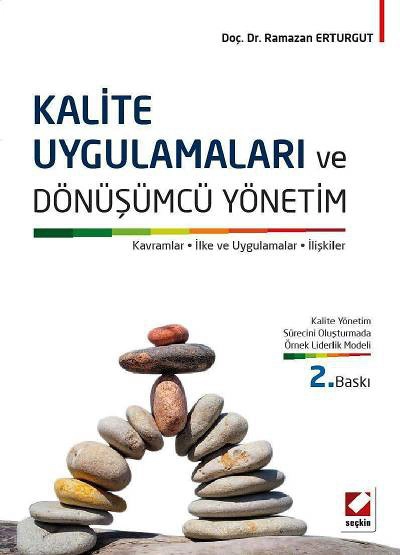 Doç. Dr. Ramazan ERTURGUT

KALİTE UYGULAMALARI ve DÖNÜŞÜMCÜ YÖNETİM

Kavramlar • İlke ve Uygulamalar • İlişkiler

Kalite Yönetim Sürecini Oluşturmada Örnek Liderlik Modeli

2. Baskı

seçkin